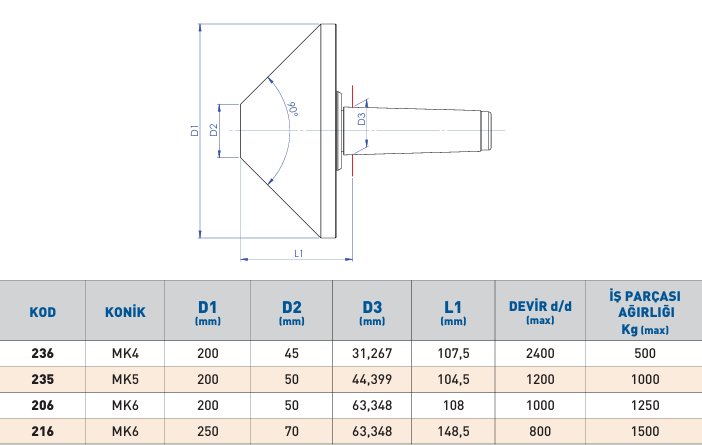 D1 D2 90° D3 L1

| KOD | KONİK | D1 (mm) | D2 (mm) | D3 (mm) | L1 (mm) | DEVİR d/d (max) | İŞ PARÇASI AĞIRLIĞI Kg (max) |
|---|---|---|---|---|---|---|---|
| 236 | MK4 | 200 | 45 | 31,267 | 107,5 | 2400 | 500 |
| 235 | MK5 | 200 | 50 | 44,399 | 104,5 | 1200 | 1000 |
| 206 | MK6 | 200 | 50 | 63,348 | 108 | 1000 | 1250 |
| 216 | MK6 | 250 | 70 | 63,348 | 148,5 | 800 | 1500 |